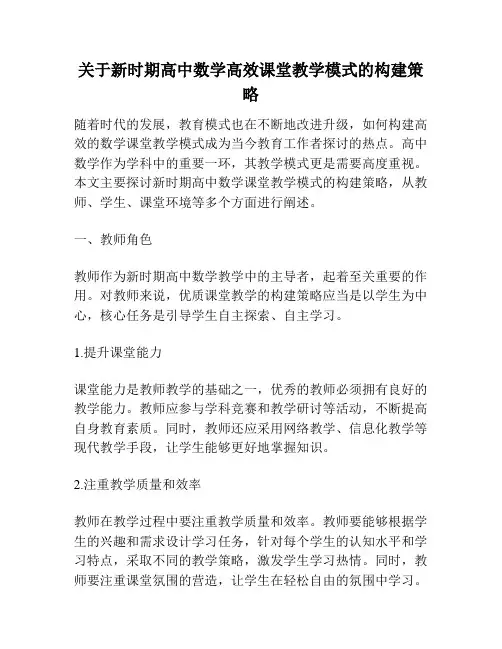 关于新时期高中数学高效课堂教学模式的构建策略

随着时代的发展，教育模式也在不断地改进升级，如何构建高效的数学课堂教学模式成为当今教育工作者探讨的热点。高中数学作为学科中的重要一环，其教学模式更是需要高度重视。本文主要探讨新时期高中数学课堂教学模式的构建策略，从教师、学生、课堂环境等多个方面进行阐述。

一、教师角色

教师作为新时期高中数学教学中的主导者，起着至关重要的作用。对教师来说，优质课堂教学的构建策略应当是以学生为中心，核心任务是引导学生自主探索、自主学习。

1.提升课堂能力

课堂能力是教师教学的基础之一，优秀的教师必须拥有良好的教学能力。教师应参与学科竞赛和教学研讨等活动，不断提高自身教育素质。同时，教师还应采用网络教学、信息化教学等现代教学手段，让学生能够更好地掌握知识。

2.注重教学质量和效率

教师在教学过程中要注重教学质量和效率。教师要能够根据学生的兴趣和需求设计学习任务，针对每个学生的认知水平和学习特点，采取不同的教学策略，激发学生学习热情。同时，教师要注重课堂氛围的营造，让学生在轻松自由的氛围中学习。